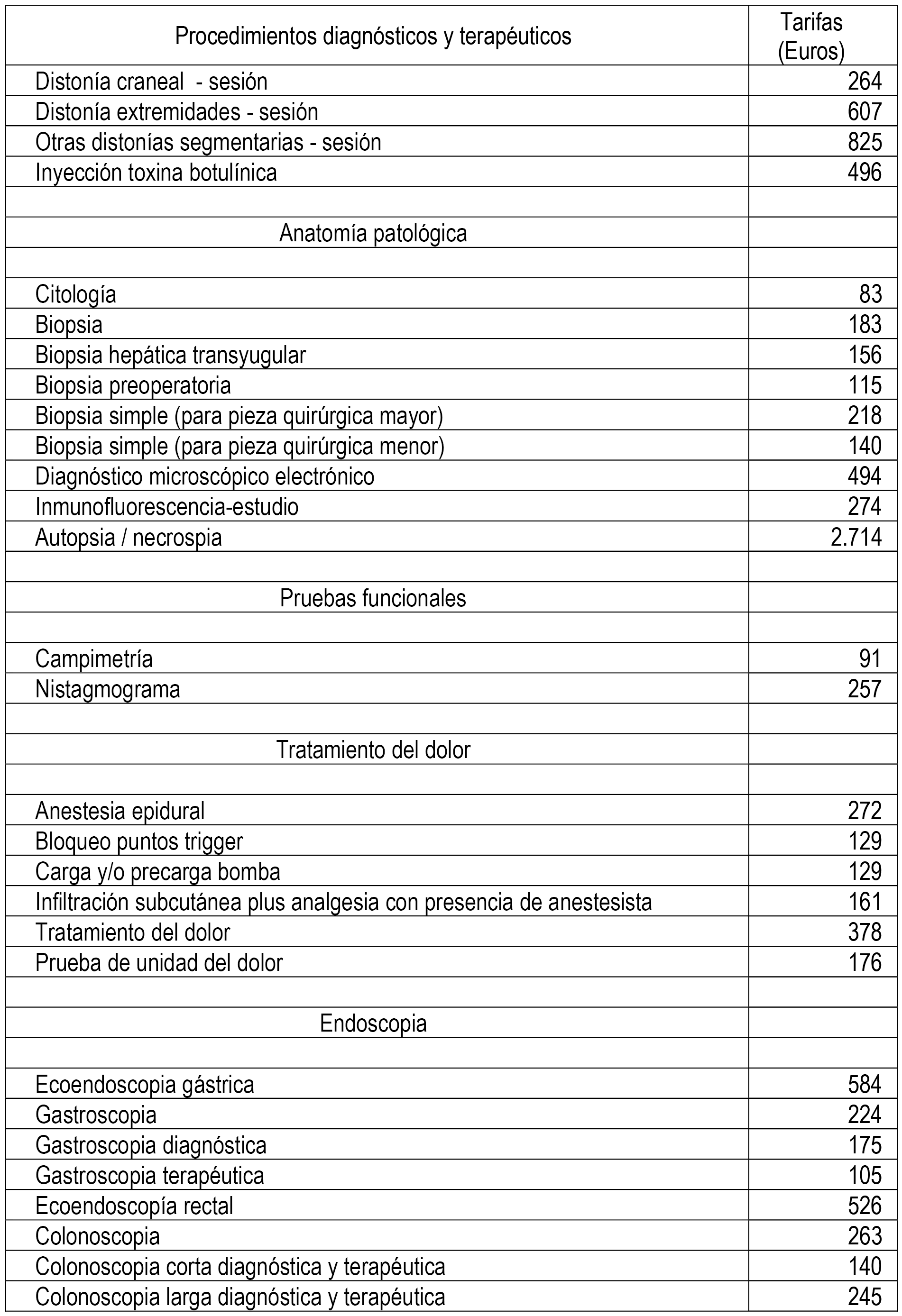 | Procedimientos diagnósticos y terapéuticos | Tarifas (Euros) |
|---|---|
| Distonía craneal - sesión | 264 |
| Distonía extremidades - sesión | 607 |
| Otras distonías segmentarias - sesión | 825 |
| Inyección toxina botulínica | 496 |
| | |
| Anatomía patológica | |
| | |
| Citología | 83 |
| Biopsia | 183 |
| Biopsia hepática transyugular | 156 |
| Biopsia preoperatoria | 115 |
| Biopsia simple (para pieza quirúrgica mayor) | 218 |
| Biopsia simple (para pieza quirúrgica menor) | 140 |
| Diagnóstico microscópico electrónico | 494 |
| Inmunofluorescencia-estudio | 274 |
| Autopsia / necrospia | 2.714 |
| | |
| Pruebas funcionales | |
| | |
| Campimetría | 91 |
| Nistagmograma | 257 |
| | |
| Tratamiento del dolor | |
| | |
| Anestesia epidural | 272 |
| Bloqueo puntos trigger | 129 |
| Carga y/o precarga bomba | 129 |
| Infiltración subcutánea plus analgesia con presencia de anestesista | 161 |
| Tratamiento del dolor | 378 |
| Prueba de unidad del dolor | 176 |
| | |
| Endoscopia | |
| | |
| Ecoendoscopia gástrica | 584 |
| Gastroscopia | 224 |
| Gastroscopia diagnóstica | 175 |
| Gastroscopia terapéutica | 105 |
| Ecoendoscopía rectal | 526 |
| Colonoscopia | 263 |
| Colonoscopia corta diagnóstica y terapéutica | 140 |
| Colonoscopia larga diagnóstica y terapéutica | 245 |